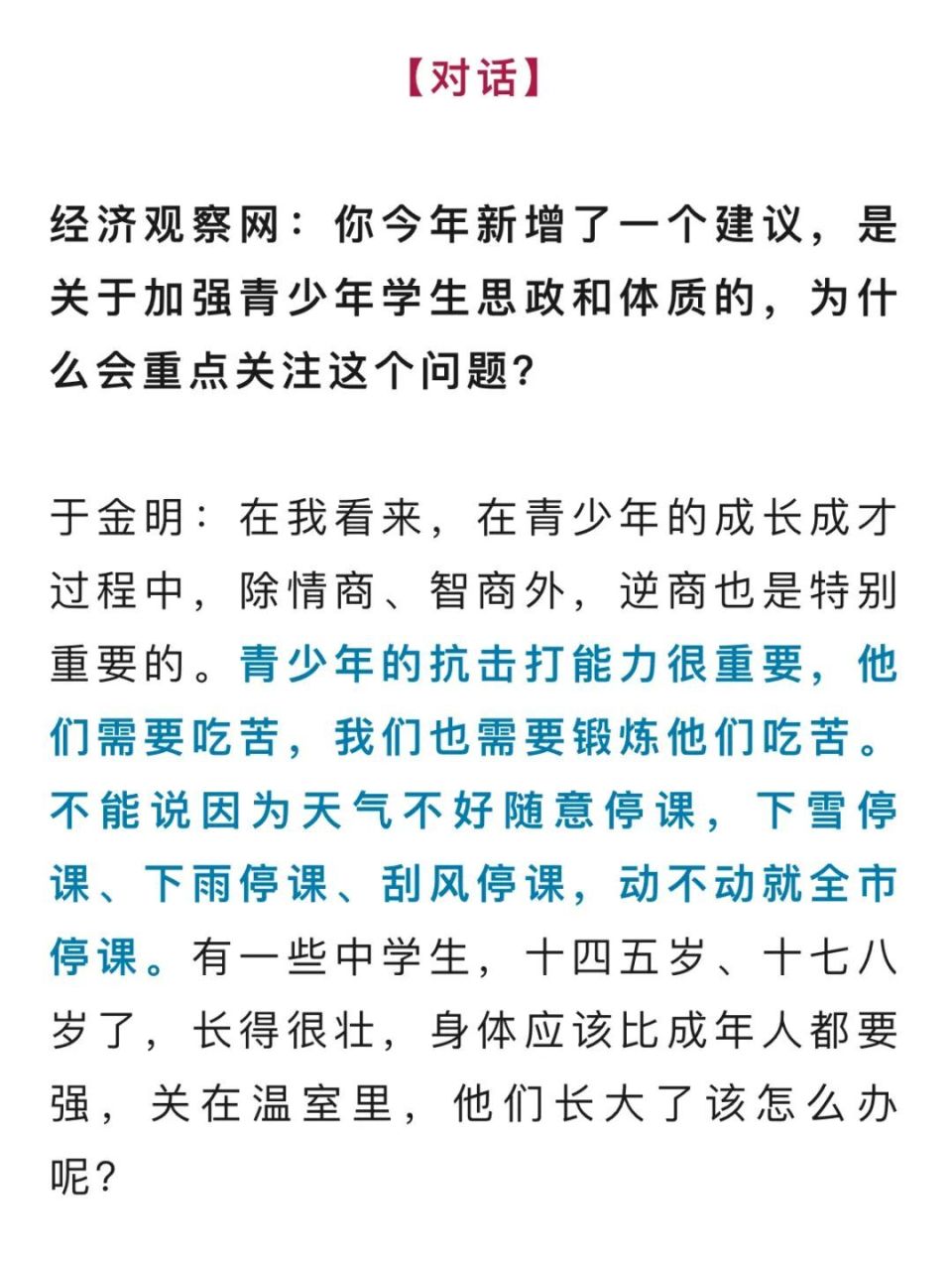 【对话】

经济观察网：你今年新增了一个建议，是关于加强青少年学生思政和体质的，为什么会重点关注这个问题？

于金明：在我看来，在青少年的成长成才过程中，除情商、智商外，逆商也是特别重要的。青少年的抗击打能力很重要，他们需要吃苦，我们也需要锻炼他们吃苦。不能说因为天气不好随意停课，下雪停课、下雨停课、刮风停课，动不动就全市停课。有一些中学生，十四五岁、十七八岁了，长得很壮，身体应该比成年人都要强，关在温室里，他们长大了该怎么办呢？